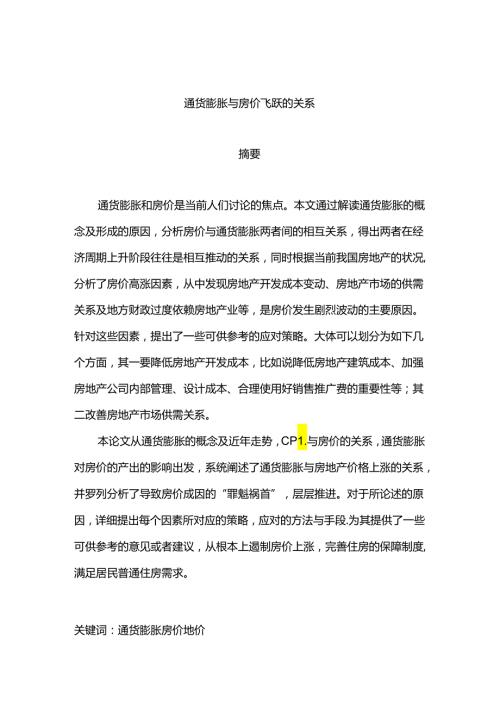 通货膨胀与房价飞跃的关系

摘要

通货膨胀和房价是当前人们讨论的焦点。本文通过解读通货膨胀的概念及形成的原因，分析房价与通货膨胀两者间的相互关系，得出两者在经济周期上升阶段往往是相互推动的关系，同时根据当前我国房地产的状况,分析了房价高涨因素，从中发现房地产开发成本变动、房地产市场的供需关系及地方财政过度依赖房地产业等，是房价发生剧烈波动的主要原因。针对这些因素，提出了一些可供参考的应对策略。大体可以划分为如下几个方面，其一要降低房地产开发成本，比如说降低房地产建筑成本、加强房地产公司内部管理、设计成本、合理使用好销售推广费的重要性等；其二改善房地产市场供需关系。

本论文从通货膨胀的概念及近年走势，CP1.与房价的关系，通货膨胀对房价的产出的影响出发，系统阐述了通货膨胀与房地产价格上涨的关系，并罗列分析了导致房价成因的“罪魁祸首”，层层推进。对于所论述的原因，详细提出每个因素所对应的策略，应对的方法与手段.为其提供了一些可供参考的意见或者建议，从根本上遏制房价上涨，完善住房的保障制度,满足居民普通住房需求。

关键词：通货膨胀房价地价